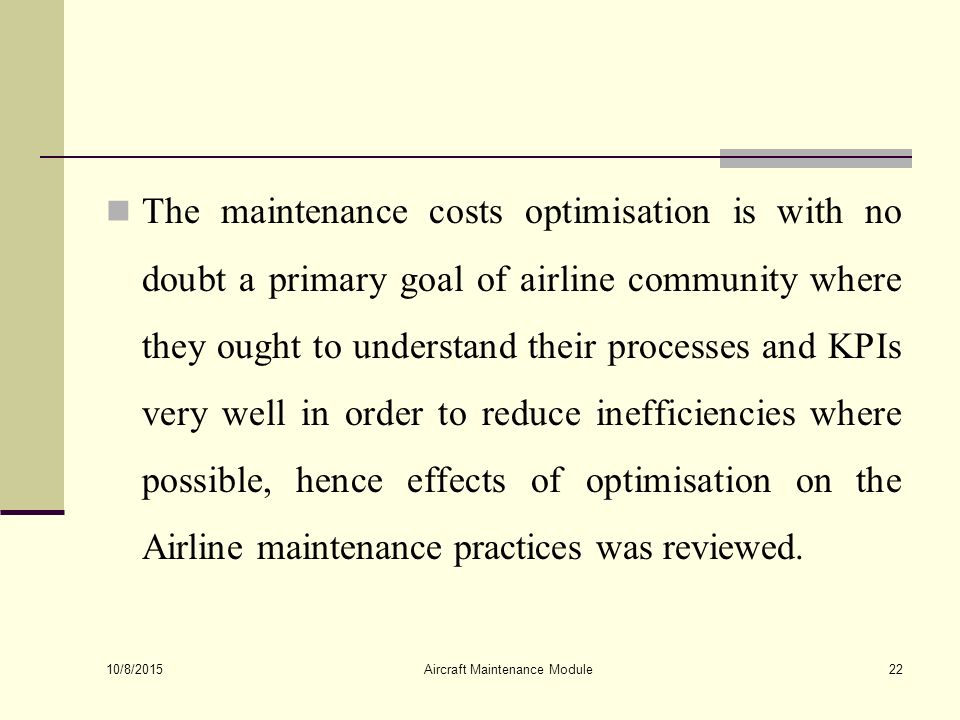 The maintenance costs optimisation is with no doubt a primary goal of airline community where they ought to understand their processes and KPIs very well in order to reduce inefficiencies where possible, hence effects of optimisation on the Airline maintenance practices was reviewed.

10/8/2015

Aircraft Maintenance Module

22